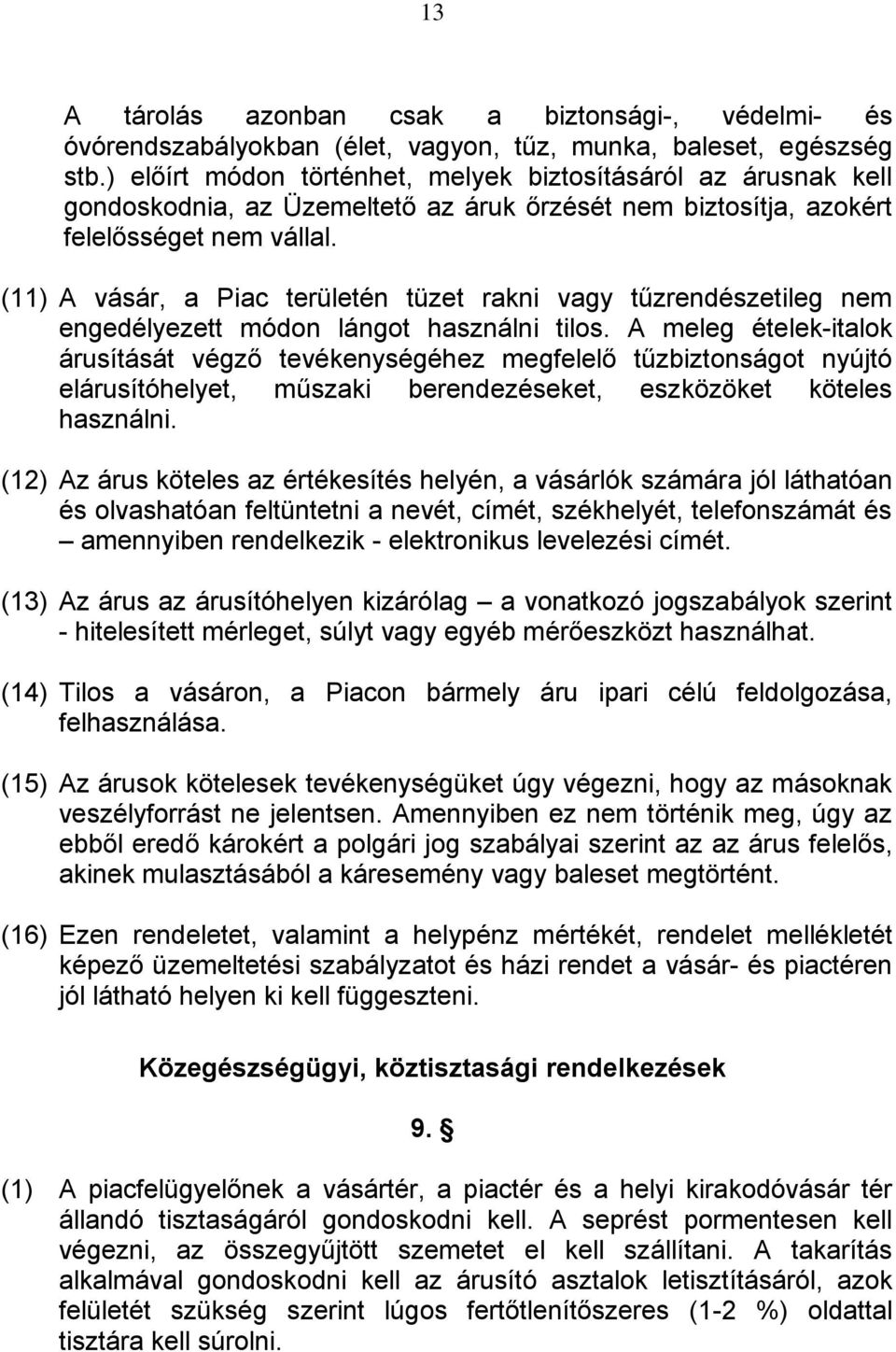 13

A tárolás azonban csak a biztonsági-, védelmi- és óvórendszabályokban (élet, vagyon, tűz, munka, baleset, egészség stb.) előírt módon történhet, melyek biztosításáról az árusnak kell gondoskodnia, az Üzemeltető az áruk őrzését nem biztosítja, azokért felelősséget nem vállal.

(11) A vásár, a Piac területén tüzet rakni vagy tűzrendészetileg nem engedélyezett módon lángot használni tilos. A meleg ételek-italok árusítását végző tevékenységéhez megfelelő tűzbiztonságot nyújtó elárusítóhelyet, műszaki berendezéseket, eszközöket köteles használni.

(12) Az árus köteles az értékesítés helyén, a vásárlók számára jól láthatóan és olvashatóan feltüntetni a nevét, címét, székhelyét, telefonszámát és – amennyiben rendelkezik - elektronikus levelezési címét.

(13) Az árus az árusítóhelyen kizárólag – a vonatkozó jogszabályok szerint - hitelesített mérleget, súlyt vagy egyéb mérőeszközt használhat.

(14) Tilos a vásáron, a Piacon bármely áru ipari célú feldolgozása, felhasználása.

(15) Az árusok kötelesek tevékenységüket úgy végezni, hogy az másoknak veszélyforrást ne jelentsen. Amennyiben ez nem történik meg, úgy az ebből eredő károkért a polgári jog szabályai szerint az az árus felelős, akinek mulasztásából a káresemény vagy baleset megtörtént.

(16) Ezen rendeletet, valamint a helypénz mértékét, rendelet mellékletét képező üzemeltetési szabályzatot és házi rendet a vásár- és piactéren jól látható helyen ki kell függeszteni.

Közegészségügyi, köztisztasági rendelkezések

9. §

(1) A piacfelügyelőnek a vásártér, a piactér és a helyi kirakodóvásár tér állandó tisztaságáról gondoskodni kell. A seprést pormentesen kell végezni, az összegyűjtött szemetet el kell szállítani. A takarítás alkalmával gondoskodni kell az árusító asztalok letisztításáról, azok felületét szükség szerint lúgos fertőtlenítőszeres (1-2 %) oldattal tisztára kell súrolni.